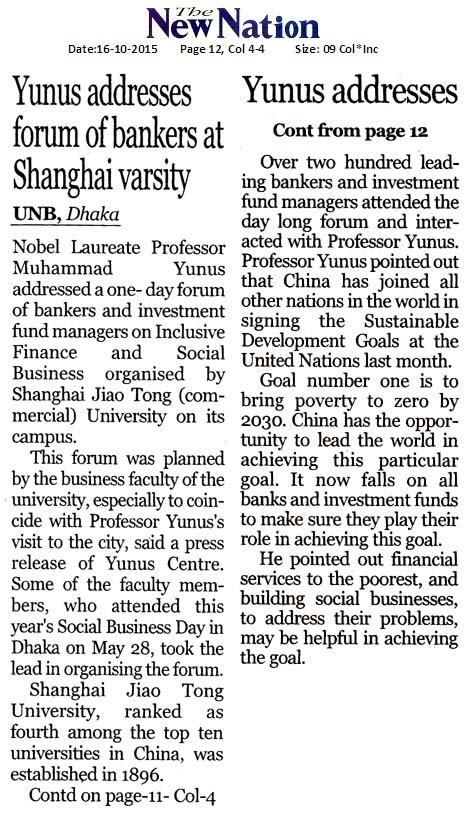 The New Nation

Date:16-10-2015 Page 12, Col 4-4 Size: 09 Col*Inc

Yunus addresses forum of bankers at Shanghai varsity

UNB, Dhaka

Nobel Laureate Professor Muhammad Yunus addressed a one- day forum of bankers and investment fund managers on Inclusive Finance and Social Business organised by Shanghai Jiao Tong (commercial) University on its campus.

This forum was planned by the business faculty of the university, especially to coincide with Professor Yunus's visit to the city, said a press release of Yunus Centre. Some of the faculty members, who attended this year's Social Business Day in Dhaka on May 28, took the lead in organising the forum.

Shanghai Jiao Tong University, ranked as fourth among the top ten universities in China, was established in 1896.

Contd on page-11- Col-4

Yunus addresses

Cont from page 12

Over two hundred leading bankers and investment fund managers attended the day long forum and interacted with Professor Yunus. Professor Yunus pointed out that China has joined all other nations in the world in signing the Sustainable Development Goals at the United Nations last month.

Goal number one is to bring poverty to zero by 2030. China has the opportunity to lead the world in achieving this particular goal. It now falls on all banks and investment funds to make sure they play their role in achieving this goal.

He pointed out financial services to the poorest, and building social businesses, to address their problems, may be helpful in achieving the goal.